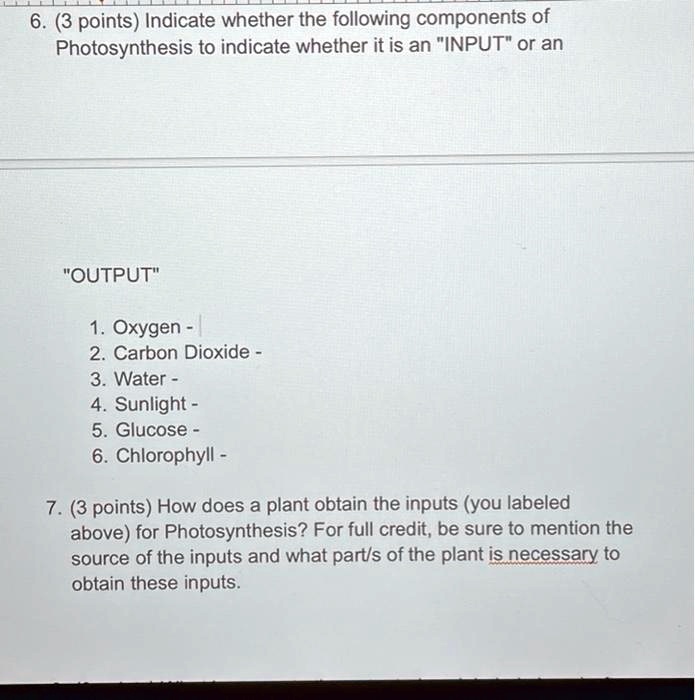 6. (3 points) Indicate whether the following components of Photosynthesis to indicate whether it is an "INPUT" or an

"OUTPUT"

1. Oxygen -
2. Carbon Dioxide -
3. Water -
4. Sunlight -
5. Glucose -
6. Chlorophyll -

7. (3 points) How does a plant obtain the inputs (you labeled above) for Photosynthesis? For full credit, be sure to mention the source of the inputs and what part/s of the plant is necessary to obtain these inputs.